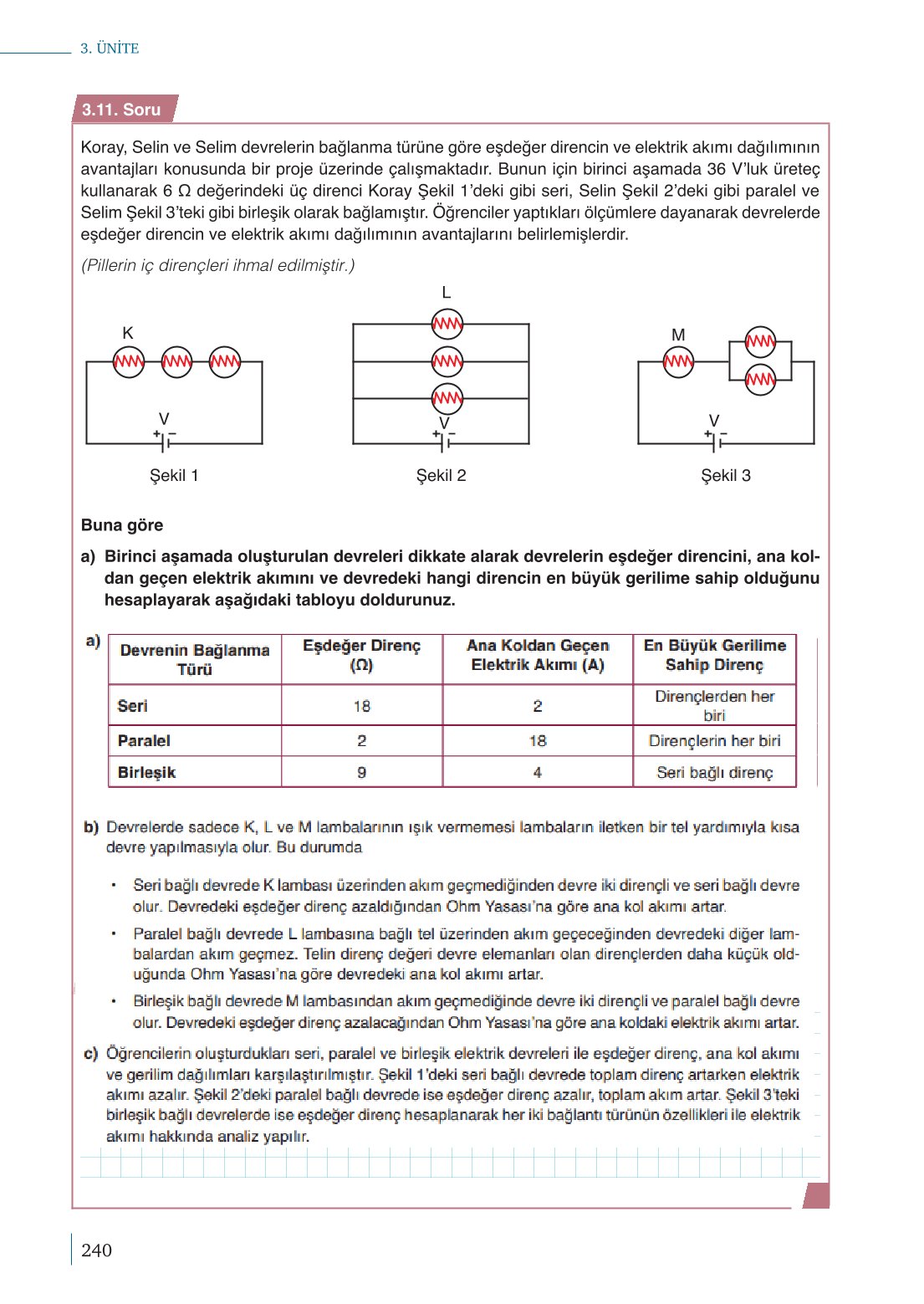 3. ÜNİTE

3.11. Soru

Koray, Selin ve Selim devrelerin bağlanma türüne göre eşdeğer direncin ve elektrik akımı dağılımının avantajları konusunda bir proje üzerinde çalışmaktadır. Bunun için birinci aşamada 36 V'luk üreteç kullanarak 6 Ω değerindeki üç direnci Koray Şekil 1'deki gibi seri, Selin Şekil 2'deki gibi paralel ve Selim Şekil 3'teki gibi birleşik olarak bağlamıştır. Öğrenciler yaptıkları ölçümlere dayanarak devrelerde eşdeğer direncin ve elektrik akımı dağılımının avantajlarını belirlemişlerdir.

(Pillerin iç dirençleri ihmal edilmiştir.)

K
V
+ −
Şekil 1

L
V
+ −
Şekil 2

M
V
+ −
Şekil 3

Buna göre

a) Birinci aşamada oluşturulan devreleri dikkate alarak devrelerin eşdeğer direncini, ana koldan geçen elektrik akımını ve devredeki hangi direncin en büyük gerilime sahip olduğunu hesaplayarak aşağıdaki tabloyu doldurunuz.

a)
| Devrenin Bağlanma Türü | Eşdeğer Direnç (Ω) | Ana Koldan Geçen Elektrik Akımı (A) | En Büyük Gerilime Sahip Direnç |
|---|---|---|---|
| Seri | 18 | 2 | Dirençlerden her biri |
| Paralel | 2 | 18 | Dirençlerin her biri |
| Birleşik | 9 | 4 | Seri bağlı direnç |

b) Devrelerde sadece K, L ve M lambalarının ışık vermemesi lambaların iletken bir tel yardımıyla kısa devre yapılmasıyla olur. Bu durumda

• Seri bağlı devrede K lambası üzerinden akım geçmediğinden devre iki dirençli ve seri bağlı devre olur. Devredeki eşdeğer direnç azaldığından Ohm Yasası'na göre ana kol akımı artar.

• Paralel bağlı devrede L lambasına bağlı tel üzerinden akım geçeceğinden devredeki diğer lambalardan akım geçmez. Telin direnç değeri devre elemanları olan dirençlerden daha küçük olduğunda Ohm Yasası'na göre devredeki ana kol akımı artar.

• Birleşik bağlı devrede M lambasından akım geçmediğinde devre iki dirençli ve paralel bağlı devre olur. Devredeki eşdeğer direnç azalacağından Ohm Yasası'na göre ana koldaki elektrik akımı artar.

c) Öğrencilerin oluşturdukları seri, paralel ve birleşik elektrik devreleri ile eşdeğer direnç, ana kol akımı ve gerilim dağılımları karşılaştırılmıştır. Şekil 1'deki seri bağlı devrede toplam direnç artarken elektrik akımı azalır. Şekil 2'deki paralel bağlı devrede ise eşdeğer direnç azalır, toplam akım artar. Şekil 3'teki birleşik bağlı devrelerde ise eşdeğer direnç hesaplanarak her iki bağlantı türünün özellikleri ile elektrik akımı hakkında analiz yapılır.

240